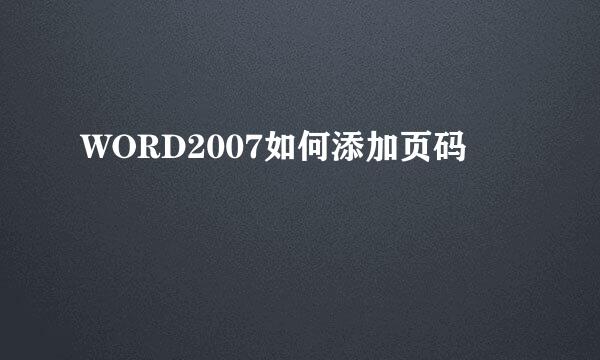 WORD2007如何添加页码